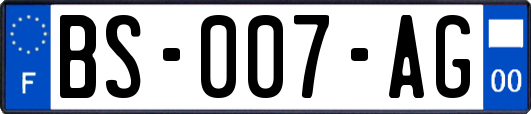 F

BS-007-AG

00